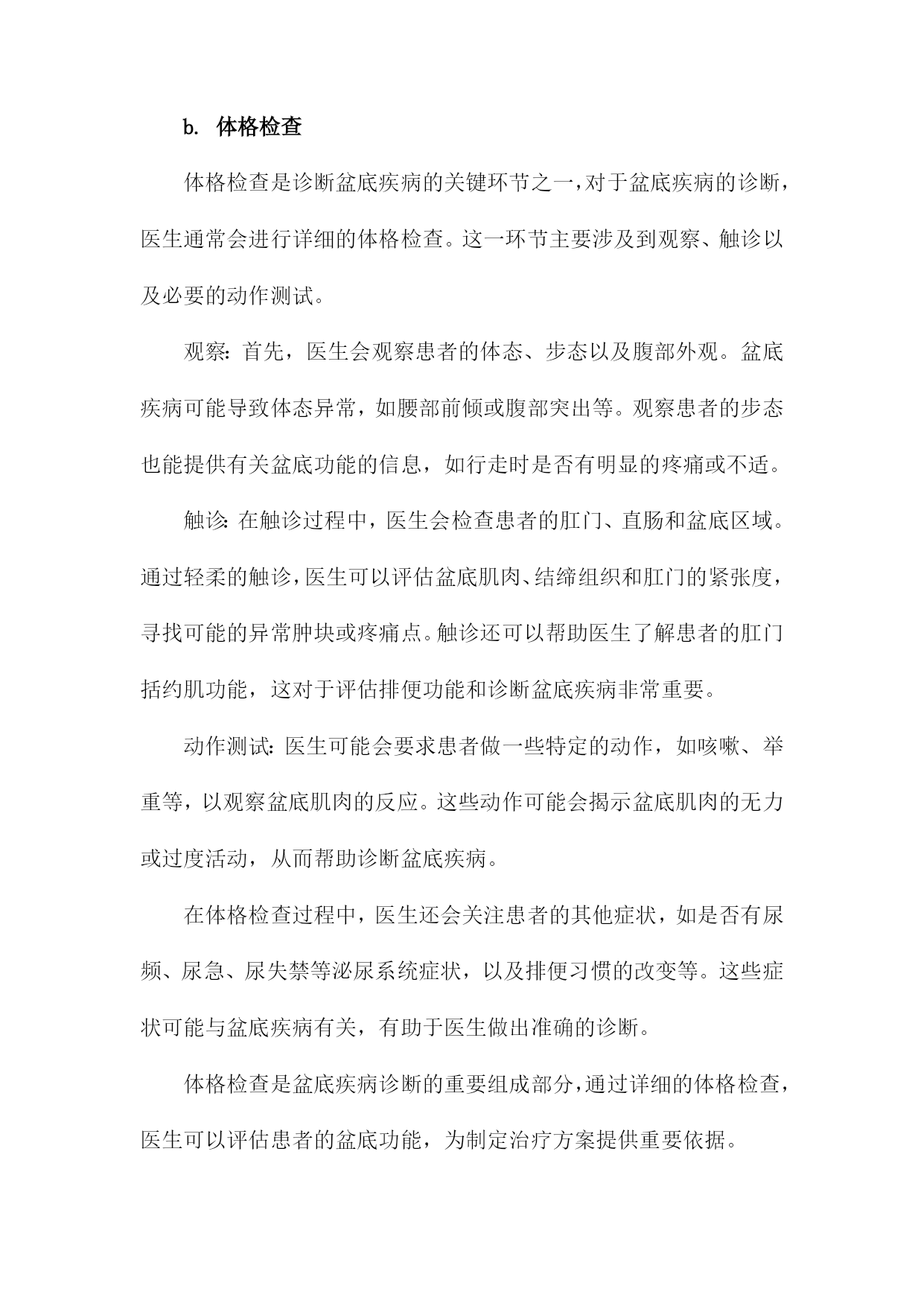 b. 体格检查

体格检查是诊断盆底疾病的关键环节之一，对于盆底疾病的诊断，医生通常会进行详细的体格检查。这一环节主要涉及到观察、触诊以及必要的动作测试。

观察：首先，医生会观察患者的体态、步态以及腹部外观。盆底疾病可能导致体态异常，如腰部前倾或腹部突出等。观察患者的步态也能提供有关盆底功能的信息，如行走时是否有明显的疼痛或不适。

触诊：在触诊过程中，医生会检查患者的肛门、直肠和盆底区域。通过轻柔的触诊，医生可以评估盆底肌肉、结缔组织和肛门的紧张度，寻找可能的异常肿块或疼痛点。触诊还可以帮助医生了解患者的肛门括约肌功能，这对于评估排便功能和诊断盆底疾病非常重要。

动作测试：医生可能会要求患者做一些特定的动作，如咳嗽、举重等，以观察盆底肌肉的反应。这些动作可能会揭示盆底肌肉的无力或过度活动，从而帮助诊断盆底疾病。

在体格检查过程中，医生还会关注患者的其他症状，如是否有尿频、尿急、尿失禁等泌尿系统症状，以及排便习惯的改变等。这些症状可能与盆底疾病有关，有助于医生做出准确的诊断。

体格检查是盆底疾病诊断的重要组成部分，通过详细的体格检查，医生可以评估患者的盆底功能，为制定治疗方案提供重要依据。